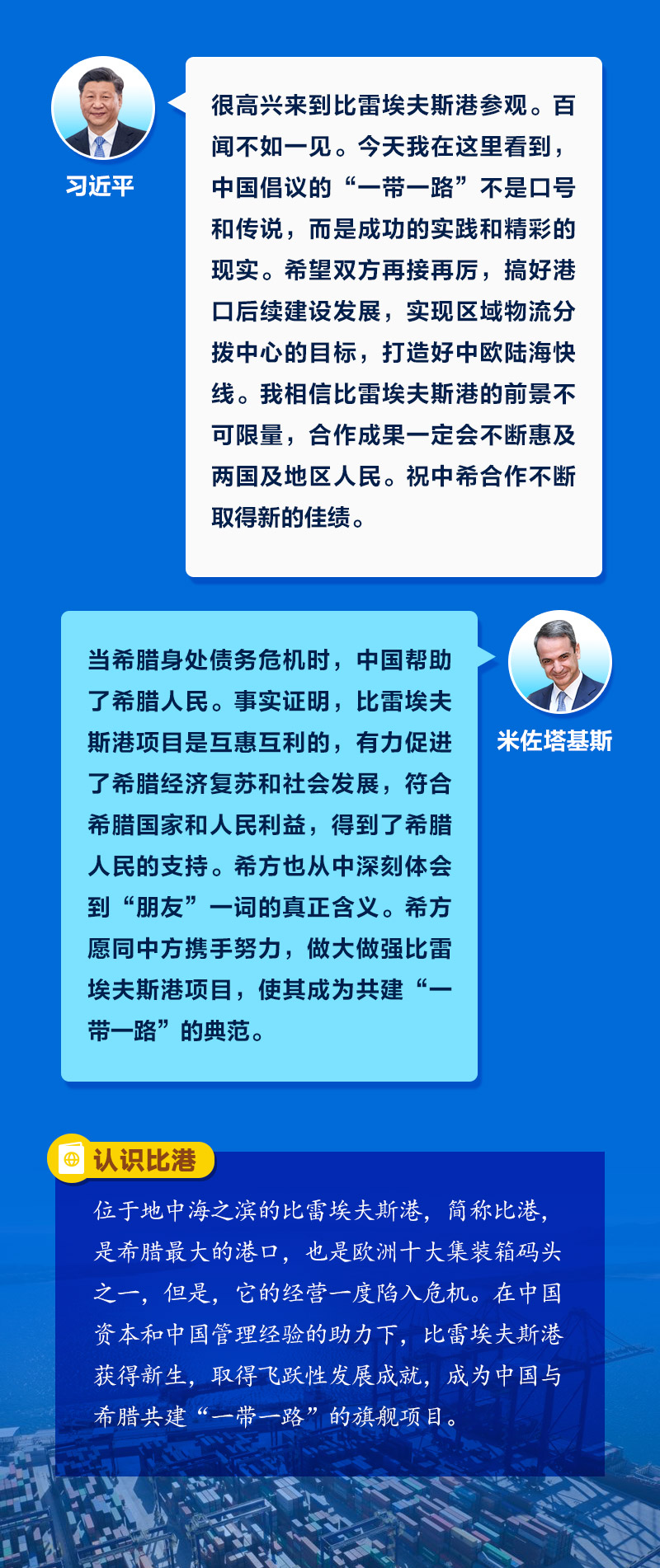 习近平

很高兴来到比雷埃夫斯港参观。百闻不如一见。今天我在这里看到，中国倡议的“一带一路”不是口号和传说，而是成功的实践和精彩的现实。希望双方再接再厉，搞好港口后续建设发展，实现区域物流分拨中心的目标，打造好中欧陆海快线。我相信比雷埃夫斯港的前景不可限量，合作成果一定会不断惠及两国及地区人民。祝中希合作不断取得新的佳绩。

当希腊身处债务危机时，中国帮助了希腊人民。事实证明，比雷埃夫斯港项目是互惠互利的，有力促进了希腊经济复苏和社会发展，符合希腊国家和人民利益，得到了希腊人民的支持。希方也从中深刻体会到“朋友”一词的真正含义。希方愿同中方携手努力，做大做强比雷埃夫斯港项目，使其成为共建“一带一路”的典范。

米佐塔基斯

认识比港

位于地中海之滨的比雷埃夫斯港，简称比港，是希腊最大的港口，也是欧洲十大集装箱码头之一，但是，它的经营一度陷入危机。在中国资本和中国管理经验的助力下，比雷埃夫斯港获得新生，取得飞跃性发展成就，成为中国与希腊共建“一带一路”的旗舰项目。